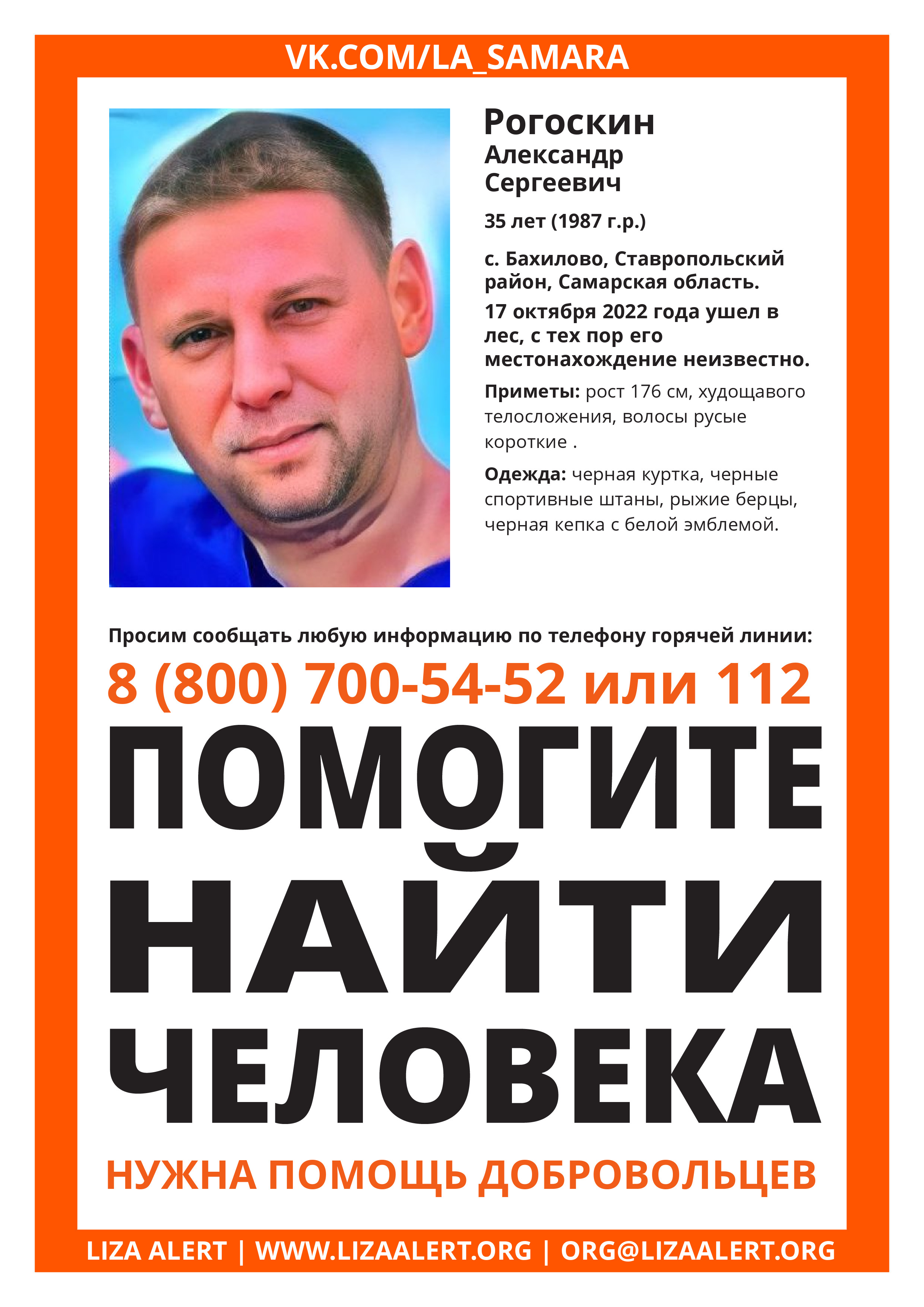 VK.COM/LA_SAMARA

Рогоскин
Александр
Сергеевич

35 лет (1987 г.р.)

с. Бахилово, Ставропольский район, Самарская область.

17 октября 2022 года ушел в лес, с тех пор его местонахождение неизвестно.

Приметы: рост 176 см, худощавого телосложения, волосы русые короткие .

Одежда: черная куртка, черные спортивные штаны, рыжие берцы, черная кепка с белой эмблемой.

Просим сообщать любую информацию по телефону горячей линии:

8 (800) 700-54-52 или 112

ПОМОГИТЕ
НАЙТИ
ЧЕЛОВЕКА

НУЖНА ПОМОЩЬ ДОБРОВОЛЬЦЕВ

LIZA ALERT | WWW.LIZAALERT.ORG | ORG@LIZAALERT.ORG